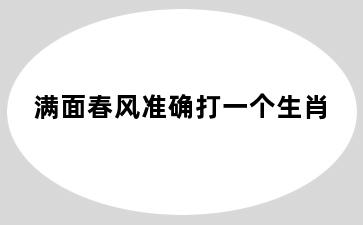 满面春风准确打一个生肖